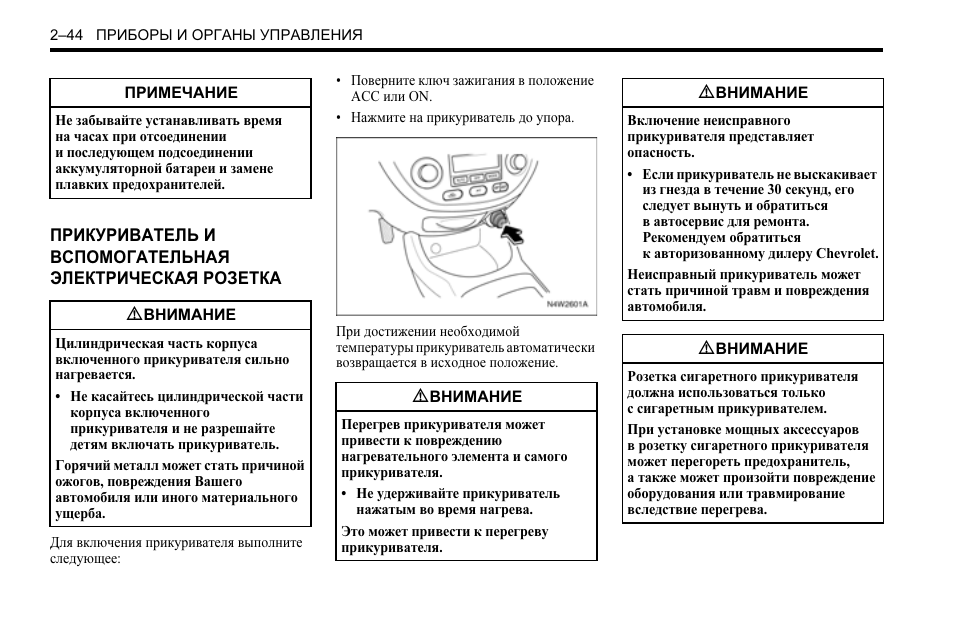 2–44 ПРИБОРЫ И ОРГАНЫ УПРАВЛЕНИЯ

ПРИМЕЧАНИЕ

Не забывайте устанавливать время на часах при отсоединении и последующем подсоединении аккумуляторной батареи и замене плавких предохранителей.

ПРИКУРИВАТЕЛЬ И ВСПОМОГАТЕЛЬНАЯ ЭЛЕКТРИЧЕСКАЯ РОЗЕТКА

⚠ВНИМАНИЕ

Цилиндрическая часть корпуса включенного прикуривателя сильно нагревается.

• Не касайтесь цилиндрической части корпуса включенного прикуривателя и не разрешайте детям включать прикуриватель.

Горячий металл может стать причиной ожогов, повреждения Вашего автомобиля или иного материального ущерба.

Для включения прикуривателя выполните следующее:

• Поверните ключ зажигания в положение ACC или ON.

• Нажмите на прикуриватель до упора.

N4W2601A

При достижении необходимой температуры прикуриватель автоматически возвращается в исходное положение.

⚠ВНИМАНИЕ

Перегрев прикуривателя может привести к повреждению нагревательного элемента и самого прикуривателя.

• Не удерживайте прикуриватель нажатым во время нагрева.

Это может привести к перегреву прикуривателя.

⚠ВНИМАНИЕ

Включение неисправного прикуривателя представляет опасность.

• Если прикуриватель не выскакивает из гнезда в течение 30 секунд, его следует вынуть и обратиться в автосервис для ремонта. Рекомендуем обратиться к авторизованному дилеру Chevrolet.

Неисправный прикуриватель может стать причиной травм и повреждения автомобиля.

⚠ВНИМАНИЕ

Розетка сигаретного прикуривателя должна использоваться только с сигаретным прикуривателем.

При установке мощных аксессуаров в розетку сигаретного прикуривателя может перегореть предохранитель, а также может произойти повреждение оборудования или травмирование вследствие перегрева.